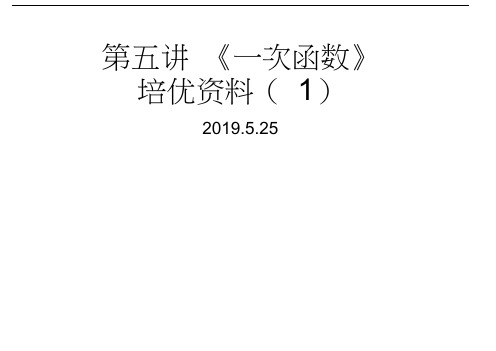 第五讲 《一次函数》
培优资料（ 1）

2019.5.25